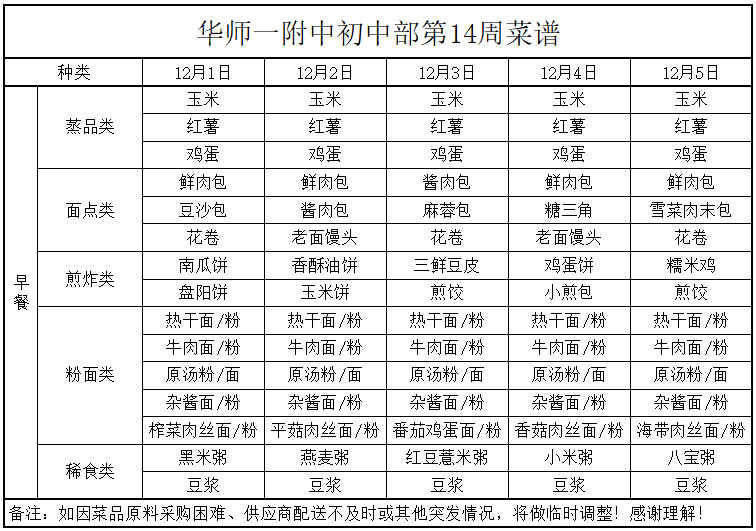 华师一附中初中部第14周菜谱

| 种类 | | 12月1日 | 12月2日 | 12月3日 | 12月4日 | 12月5日 |
|---|---|---|---|---|---|---|
| 早餐 | 蒸品类 | 玉米 | 玉米 | 玉米 | 玉米 | 玉米 |
| | | 红薯 | 红薯 | 红薯 | 红薯 | 红薯 |
| | | 鸡蛋 | 鸡蛋 | 鸡蛋 | 鸡蛋 | 鸡蛋 |
| | 面点类 | 鲜肉包 | 鲜肉包 | 酱肉包 | 鲜肉包 | 鲜肉包 |
| | | 豆沙包 | 酱肉包 | 麻蓉包 | 糖三角 | 雪菜肉末包 |
| | | 花卷 | 老面馒头 | 花卷 | 老面馒头 | 花卷 |
| | 煎炸类 | 南瓜饼 | 香酥油饼 | 三鲜豆皮 | 鸡蛋饼 | 糯米鸡 |
| | | 盘阳饼 | 玉米饼 | 煎饺 | 小煎包 | 煎饺 |
| | 粉面类 | 热干面/粉 | 热干面/粉 | 热干面/粉 | 热干面/粉 | 热干面/粉 |
| | | 牛肉面/粉 | 牛肉面/粉 | 牛肉面/粉 | 牛肉面/粉 | 牛肉面/粉 |
| | | 原汤粉/面 | 原汤粉/面 | 原汤粉/面 | 原汤粉/面 | 原汤粉/面 |
| | | 杂酱面/粉 | 杂酱面/粉 | 杂酱面/粉 | 杂酱面/粉 | 杂酱面/粉 |
| | | 榨菜肉丝面/粉 | 平菇肉丝面/粉 | 番茄鸡蛋面/粉 | 香菇肉丝面/粉 | 海带肉丝面/粉 |
| | 稀食类 | 黑米粥 | 燕麦粥 | 红豆薏米粥 | 小米粥 | 八宝粥 |
| | | 豆浆 | 豆浆 | 豆浆 | 豆浆 | 豆浆 |

备注：如因菜品原料采购困难、供应商配送不及时或其他突发情况，将做临时调整！感谢理解！